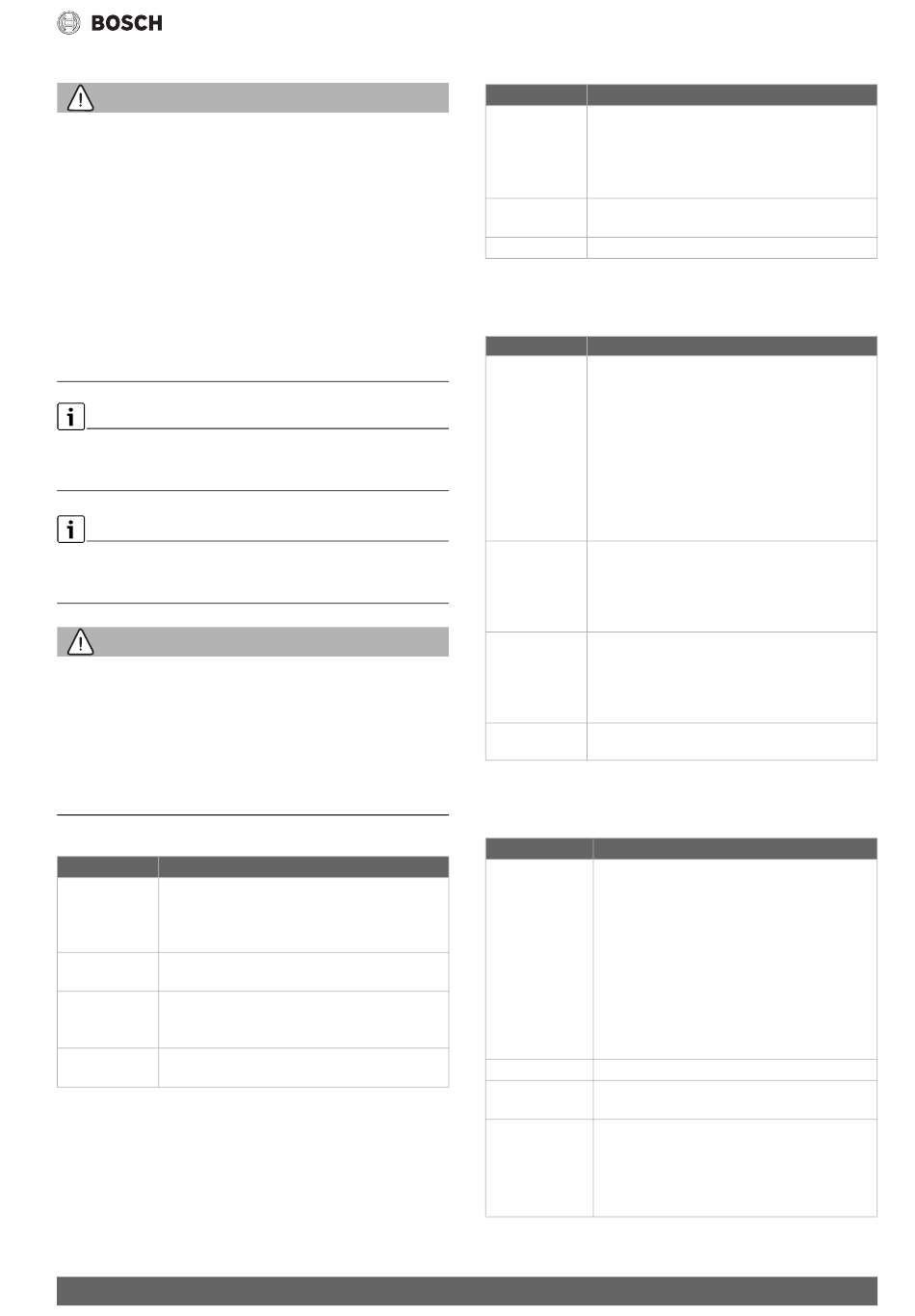 BOSCH